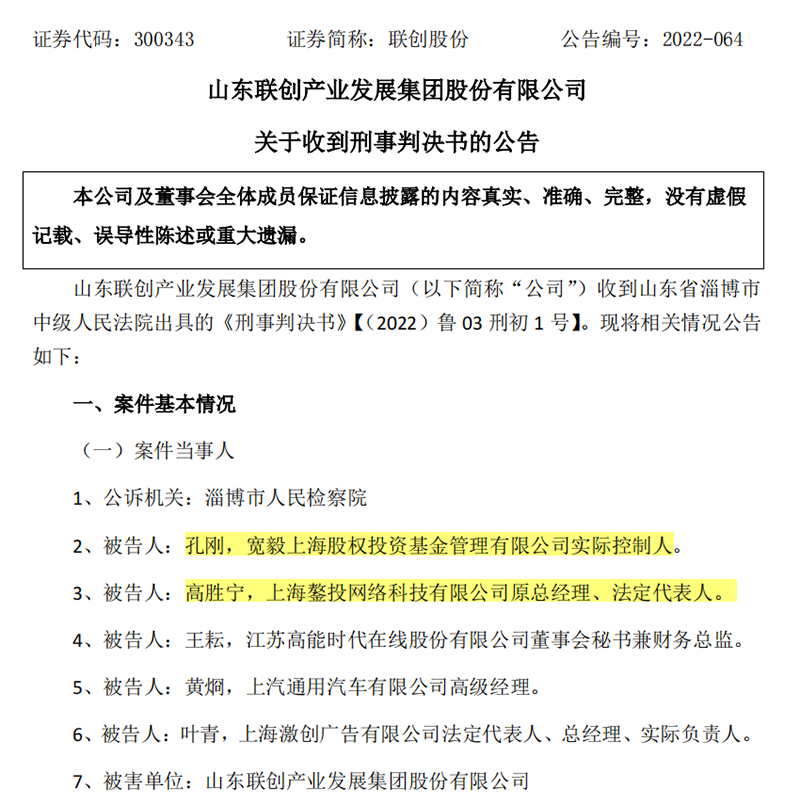 证券代码：300343　　证券简称：联创股份　　公告编号：2022-064

山东联创产业发展集团股份有限公司

关于收到刑事判决书的公告

本公司及董事会全体成员保证信息披露的内容真实、准确、完整，没有虚假记载、误导性陈述或重大遗漏。

山东联创产业发展集团股份有限公司（以下简称“公司”）收到山东省淄博市中级人民法院出具的《刑事判决书》【（2022）鲁 03 刑初 1 号】。现将相关情况公告如下：

一、案件基本情况

（一）案件当事人

1、公诉机关：淄博市人民检察院

2、被告人：孔刚，宽毅上海股权投资基金管理有限公司实际控制人。

3、被告人：高胜宁，上海鏊投网络科技有限公司原总经理、法定代表人。

4、被告人：王耘，江苏高能时代在线股份有限公司董事会秘书兼财务总监。

5、被告人：黄炯，上汽通用汽车有限公司高级经理。

6、被告人：叶青，上海激创广告有限公司法定代表人、总经理、实际负责人。

7、被害单位：山东联创产业发展集团股份有限公司